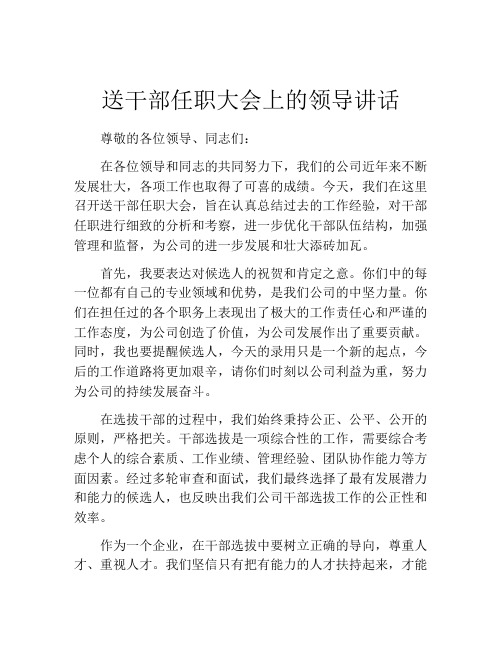 送干部任职大会上的领导讲话

尊敬的各位领导、同志们：

在各位领导和同志的共同努力下，我们的公司近年来不断发展壮大，各项工作也取得了可喜的成绩。今天，我们在这里召开送干部任职大会，旨在认真总结过去的工作经验，对干部任职进行细致的分析和考察，进一步优化干部队伍结构，加强管理和监督，为公司的进一步发展和壮大添砖加瓦。

首先，我要表达对候选人的祝贺和肯定之意。你们中的每一位都有自己的专业领域和优势，是我们公司的中坚力量。你们在担任过的各个职务上表现出了极大的工作责任心和严谨的工作态度，为公司创造了价值，为公司发展作出了重要贡献。同时，我也要提醒候选人，今天的录用只是一个新的起点，今后的工作道路将更加艰辛，请你们时刻以公司利益为重，努力为公司的持续发展奋斗。

在选拔干部的过程中，我们始终秉持公正、公平、公开的原则，严格把关。干部选拔是一项综合性的工作，需要综合考虑个人的综合素质、工作业绩、管理经验、团队协作能力等方面因素。经过多轮审查和面试，我们最终选择了最有发展潜力和能力的候选人，也反映出我们公司干部选拔工作的公正性和效率。

作为一个企业，在干部选拔中要树立正确的导向，尊重人才、重视人才。我们坚信只有把有能力的人才扶持起来，才能